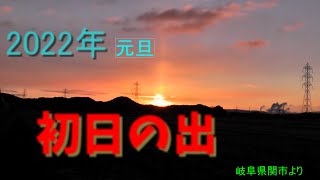 2022年 元旦

初日の出

岐阜県関市より